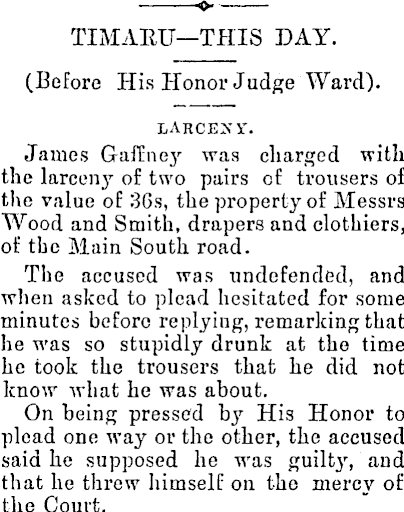 TIMARU—THIS DAY.

(Before His Honor Judge Ward).

LARCENY.

James Gaffney was charged with the larceny of two pairs of trousers of the value of 36s, the property of Messrs Wood and Smith, drapers and clothiers, of the Main South road.

The accused was undefended, and when asked to plead hesitated for some minutes before replying, remarking that he was so stupidly drunk at the time he took the trousers that he did not know what he was about.

On being pressed by His Honor to plead one way or the other, the accused said he supposed he was guilty, and that he threw himself on the mercy of the Court.